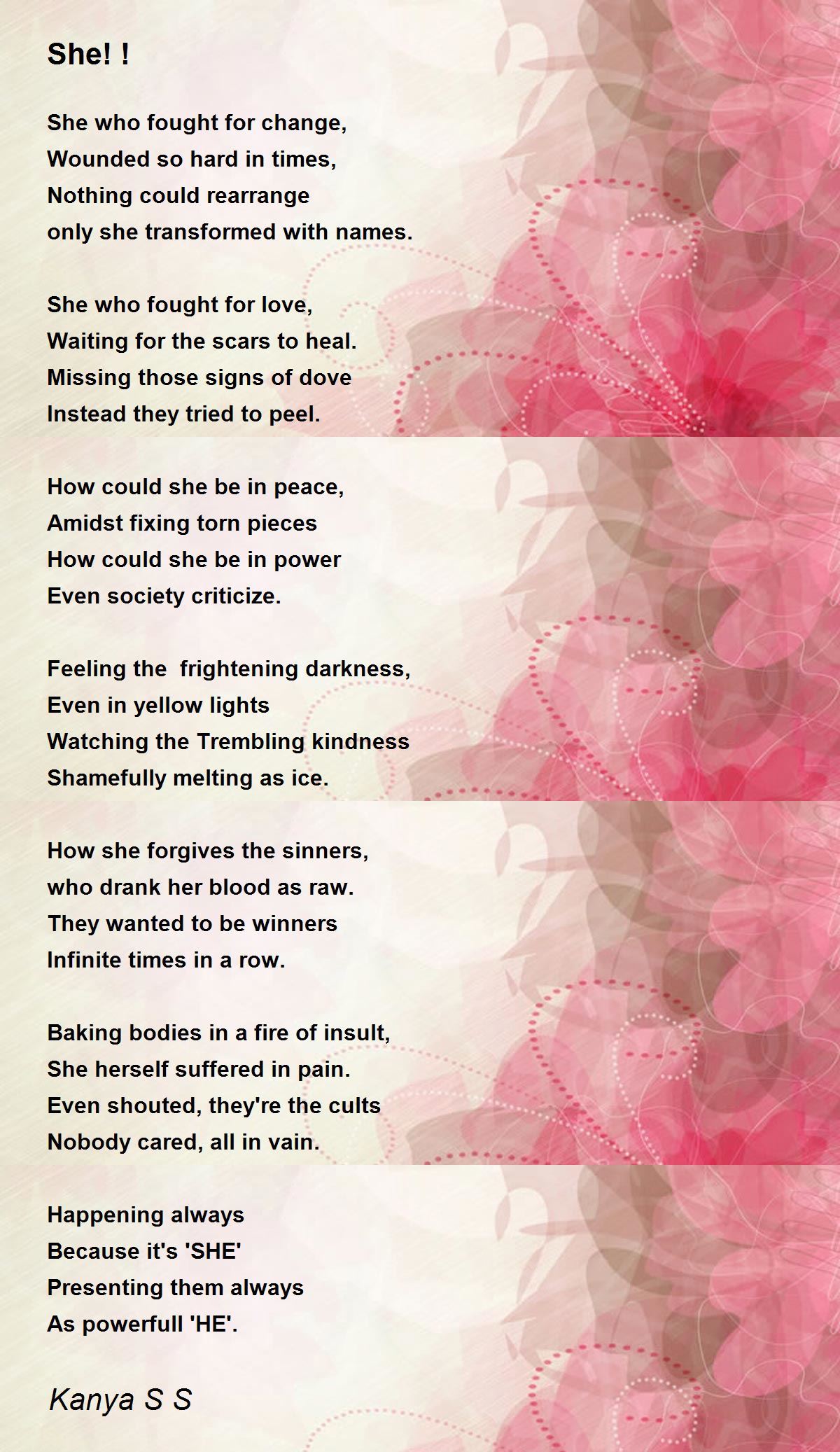 She! !

She who fought for change,
Wounded so hard in times,
Nothing could rearrange
only she transformed with names.

She who fought for love,
Waiting for the scars to heal.
Missing those signs of dove
Instead they tried to peel.

How could she be in peace,
Amidst fixing torn pieces
How could she be in power
Even society criticize.

Feeling the  frightening darkness,
Even in yellow lights
Watching the Trembling kindness
Shamefully melting as ice.

How she forgives the sinners,
who drank her blood as raw.
They wanted to be winners
Infinite times in a row.

Baking bodies in a fire of insult,
She herself suffered in pain.
Even shouted, they're the cults
Nobody cared, all in vain.

Happening always
Because it's 'SHE'
Presenting them always
As powerfull 'HE'.

Kanya S S